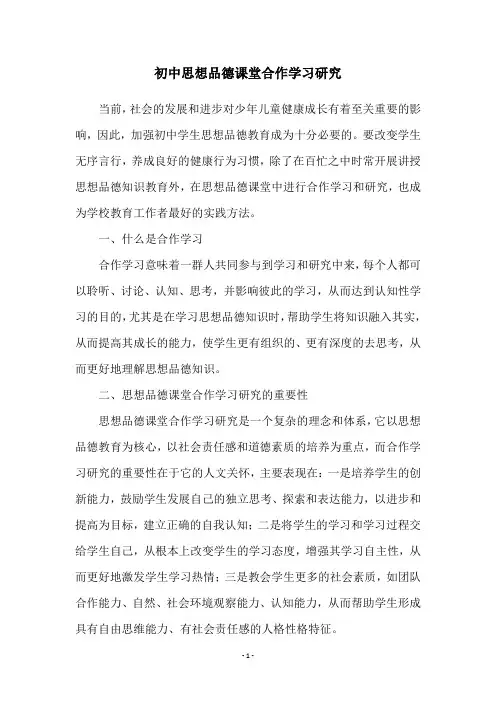 初中思想品德课堂合作学习研究

当前，社会的发展和进步对少年儿童健康成长有着至关重要的影响，因此，加强初中学生思想品德教育成为十分必要的。要改变学生无序言行，养成良好的健康行为习惯，除了在百忙之中时常开展讲授思想品德知识教育外，在思想品德课堂中进行合作学习和研究，也成为学校教育工作者最好的实践方法。

一、什么是合作学习

合作学习意味着一群人共同参与到学习和研究中来，每个人都可以聆听、讨论、认知、思考，并影响彼此的学习，从而达到认知性学习的目的，尤其是在学习思想品德知识时，帮助学生将知识融入其实，从而提高其成长的能力，使学生更有组织的、更有深度的去思考，从而更好地理解思想品德知识。

二、思想品德课堂合作学习研究的重要性

思想品德课堂合作学习研究是一个复杂的理念和体系，它以思想品德教育为核心，以社会责任感和道德素质的培养为重点，而合作学习研究的重要性在于它的人文关怀，主要表现在：一是培养学生的创新能力，鼓励学生发展自己的独立思考、探索和表达能力，以进步和提高为目标，建立正确的自我认知；二是将学生的学习和学习过程交给学生自己，从根本上改变学生的学习态度，增强其学习自主性，从而更好地激发学生学习热情；三是教会学生更多的社会素质，如团队合作能力、自然、社会环境观察能力、认知能力，从而帮助学生形成具有自由思维能力、有社会责任感的人格性格特征。

- 1 -